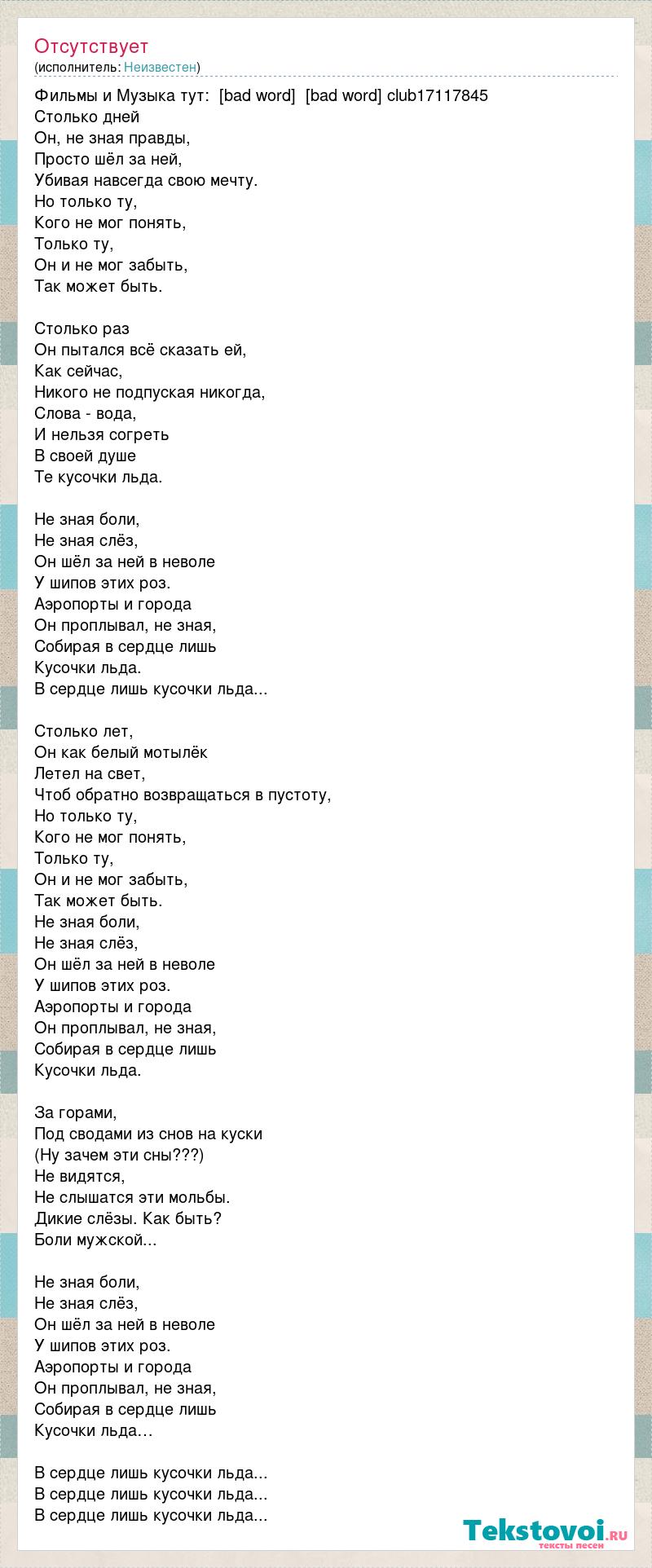 Отсутствует
(исполнитель: Неизвестен)

Фильмы и Музыка тут: [bad word] [bad word] club17117845
Столько дней
Он, не зная правды,
Просто шёл за ней,
Убивая навсегда свою мечту.
Но только ту,
Кого не мог понять,
Только ту,
Он и не мог забыть,
Так может быть.

Столько раз
Он пытался всё сказать ей,
Как сейчас,
Никого не подпуская никогда,
Слова - вода,
И нельзя согреть
В своей душе
Те кусочки льда.

Не зная боли,
Не зная слёз,
Он шёл за ней в неволе
У шипов этих роз.
Аэропорты и города
Он проплывал, не зная,
Собирая в сердце лишь
Кусочки льда.
В сердце лишь кусочки льда...

Столько лет,
Он как белый мотылёк
Летел на свет,
Чтоб обратно возвращаться в пустоту,
Но только ту,
Кого не мог понять,
Только ту,
Он и не мог забыть,
Так может быть.
Не зная боли,
Не зная слёз,
Он шёл за ней в неволе
У шипов этих роз.
Аэропорты и города
Он проплывал, не зная,
Собирая в сердце лишь
Кусочки льда.

За горами,
Под сводами из снов на куски
(Ну зачем эти сны???)
Не видятся,
Не слышатся эти мольбы.
Дикие слёзы. Как быть?
Боли мужской...

Не зная боли,
Не зная слёз,
Он шёл за ней в неволе
У шипов этих роз.
Аэропорты и города
Он проплывал, не зная,
Собирая в сердце лишь
Кусочки льда…

В сердце лишь кусочки льда...
В сердце лишь кусочки льда...
В сердце лишь кусочки льда...

Tekstovoi.ru
тексты песен